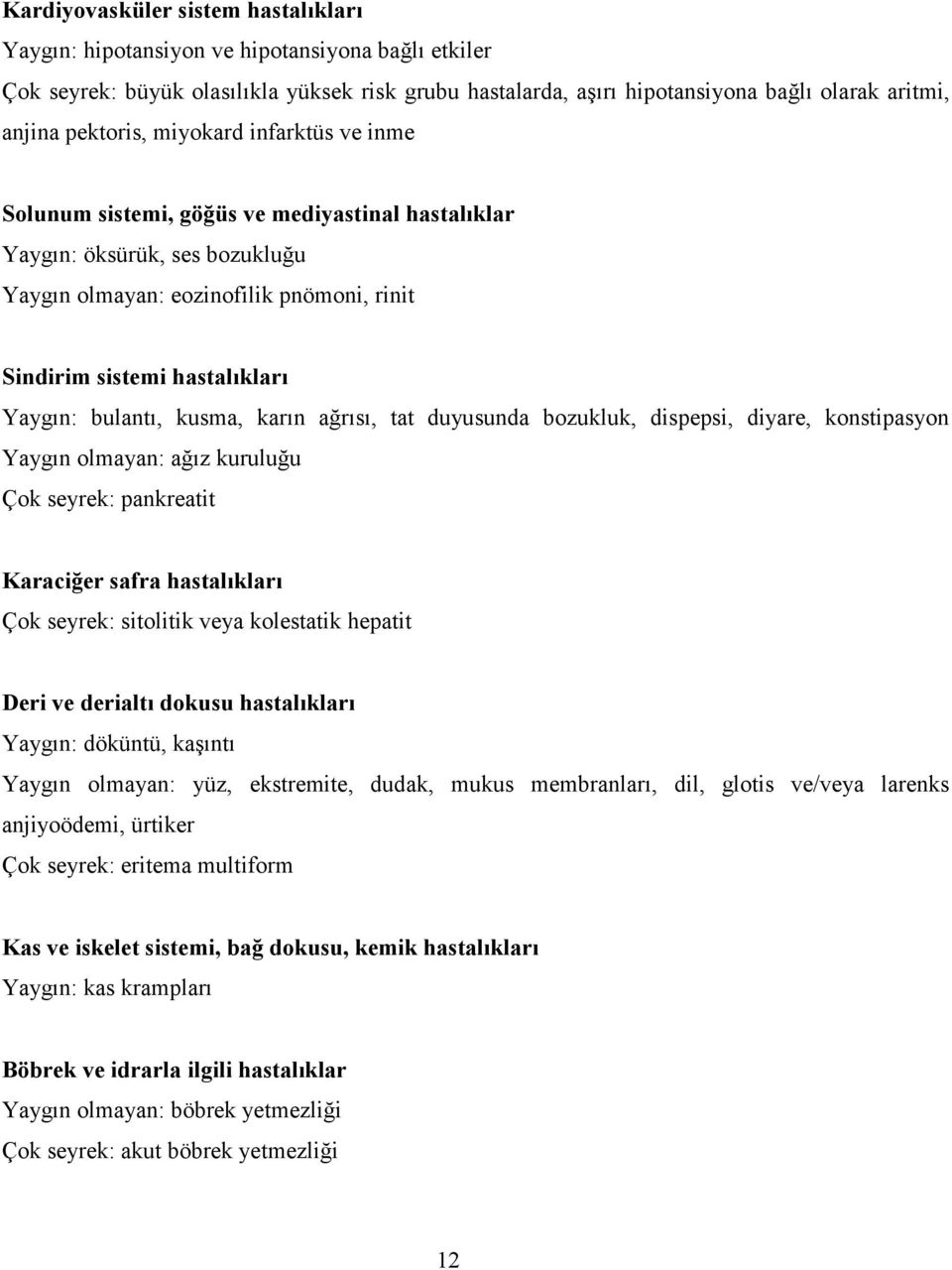 Kardiyovasküler sistem hastalıkları
Yaygın: hipotansiyon ve hipotansiyona bağlı etkiler
Çok seyrek: büyük olasılıkla yüksek risk grubu hastalarda, aşırı hipotansiyona bağlı olarak aritmi, anjina pektoris, miyokard infarktüs ve inme

Solunum sistemi, göğüs ve mediyastinal hastalıklar
Yaygın: öksürük, ses bozukluğu
Yaygın olmayan: eozinofilik pnömoni, rinit

Sindirim sistemi hastalıkları
Yaygın: bulantı, kusma, karın ağrısı, tat duyusunda bozukluk, dispepsi, diyare, konstipasyon
Yaygın olmayan: ağız kuruluğu
Çok seyrek: pankreatit

Karaciğer safra hastalıkları
Çok seyrek: sitolitik veya kolestatik hepatit

Deri ve derialtı dokusu hastalıkları
Yaygın: döküntü, kaşıntı
Yaygın olmayan: yüz, ekstremite, dudak, mukus membranları, dil, glotis ve/veya larenks anjiyoödemi, ürtiker
Çok seyrek: eritema multiform

Kas ve iskelet sistemi, bağ dokusu, kemik hastalıkları
Yaygın: kas krampları

Böbrek ve idrarla ilgili hastalıklar
Yaygın olmayan: böbrek yetmezliği
Çok seyrek: akut böbrek yetmezliği

12